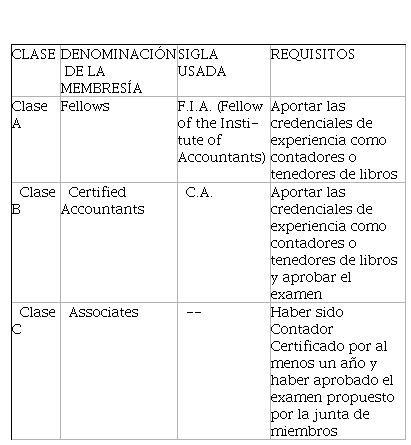 | CLASE | DENOMINACIÓN DE LA MEMBRESÍA | SIGLA USADA | REQUISITOS |
|---|---|---|---|
| Clase A | Fellows | F.I.A. (Fellow of the Institute of Accountants) | Aportar las credenciales de experiencia como contadores o tenedores de libros |
| Clase B | Certified Accountants | C.A. | Aportar las credenciales de experiencia como contadores o tenedores de libros y aprobar el examen |
| Clase C | Associates | -- | Haber sido Contador Certificado por al menos un año y haber aprobado el examen propuesto por la junta de miembros |